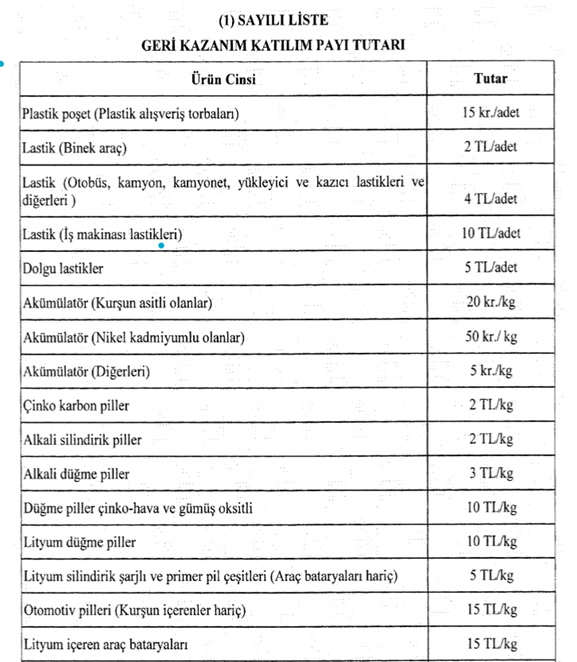 (1) SAYILI LİSTE
GERİ KAZANIM KATILIM PAYI TUTARI

| Ürün Cinsi | Tutar |
|---|---|
| Plastik poşet (Plastik alışveriş torbaları) | 15 kr./adet |
| Lastik (Binek araç) | 2 TL/adet |
| Lastik (Otobüs, kamyon, kamyonet, yükleyici ve kazıcı lastikleri ve diğerleri ) | 4 TL/adet |
| Lastik (İş makinası lastikleri) | 10 TL/adet |
| Dolgu lastikler | 5 TL/adet |
| Akümülatör (Kurşun asitli olanlar) | 20 kr./kg |
| Akümülatör (Nikel kadmiyumlu olanlar) | 50 kr./ kg |
| Akümülatör (Diğerleri) | 5 kr./kg |
| Çinko karbon piller | 2 TL/kg |
| Alkali silindirik piller | 2 TL/kg |
| Alkali düğme piller | 3 TL/kg |
| Düğme piller çinko-hava ve gümüş oksitli | 10 TL/kg |
| Lityum düğme piller | 10 TL/kg |
| Lityum silindirik şarjlı ve primer pil çeşitleri (Araç bataryaları hariç) | 5 TL/kg |
| Otomotiv pilleri (Kurşun içerenler hariç) | 15 TL/kg |
| Lityum içeren araç bataryaları | 15 TL/kg |